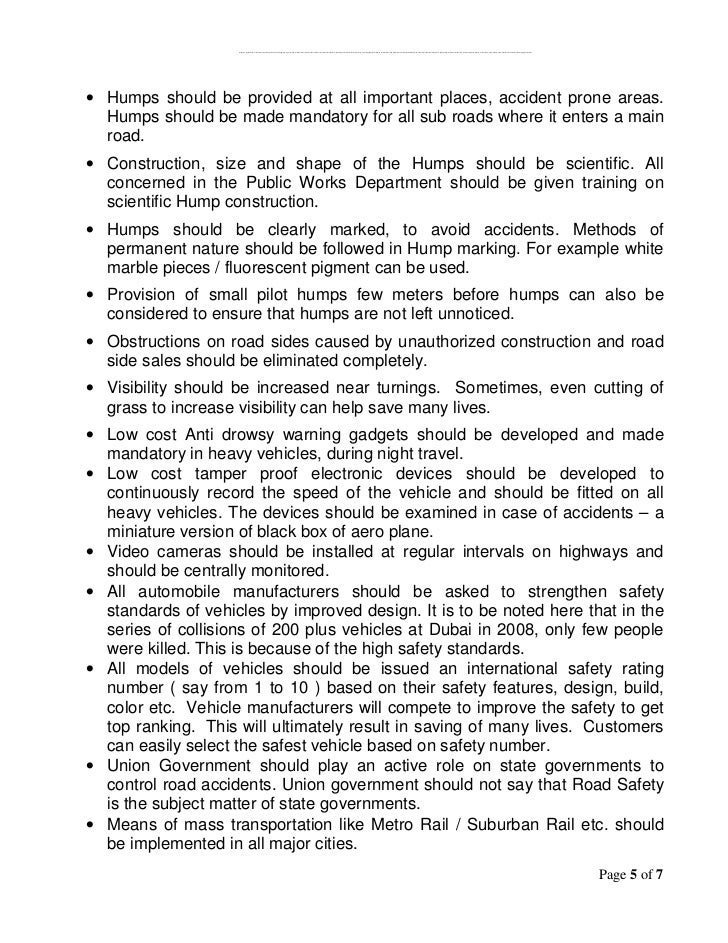 • Humps should be provided at all important places, accident prone areas. Humps should be made mandatory for all sub roads where it enters a main road.

• Construction, size and shape of the Humps should be scientific. All concerned in the Public Works Department should be given training on scientific Hump construction.

• Humps should be clearly marked, to avoid accidents. Methods of permanent nature should be followed in Hump marking. For example white marble pieces / fluorescent pigment can be used.

• Provision of small pilot humps few meters before humps can also be considered to ensure that humps are not left unnoticed.

• Obstructions on road sides caused by unauthorized construction and road side sales should be eliminated completely.

• Visibility should be increased near turnings. Sometimes, even cutting of grass to increase visibility can help save many lives.

• Low cost Anti drowsy warning gadgets should be developed and made mandatory in heavy vehicles, during night travel.

• Low cost tamper proof electronic devices should be developed to continuously record the speed of the vehicle and should be fitted on all heavy vehicles. The devices should be examined in case of accidents – a miniature version of black box of aero plane.

• Video cameras should be installed at regular intervals on highways and should be centrally monitored.

• All automobile manufacturers should be asked to strengthen safety standards of vehicles by improved design. It is to be noted here that in the series of collisions of 200 plus vehicles at Dubai in 2008, only few people were killed. This is because of the high safety standards.

• All models of vehicles should be issued an international safety rating number ( say from 1 to 10 ) based on their safety features, design, build, color etc. Vehicle manufacturers will compete to improve the safety to get top ranking. This will ultimately result in saving of many lives. Customers can easily select the safest vehicle based on safety number.

• Union Government should play an active role on state governments to control road accidents. Union government should not say that Road Safety is the subject matter of state governments.

• Means of mass transportation like Metro Rail / Suburban Rail etc. should be implemented in all major cities.

Page 5 of 7